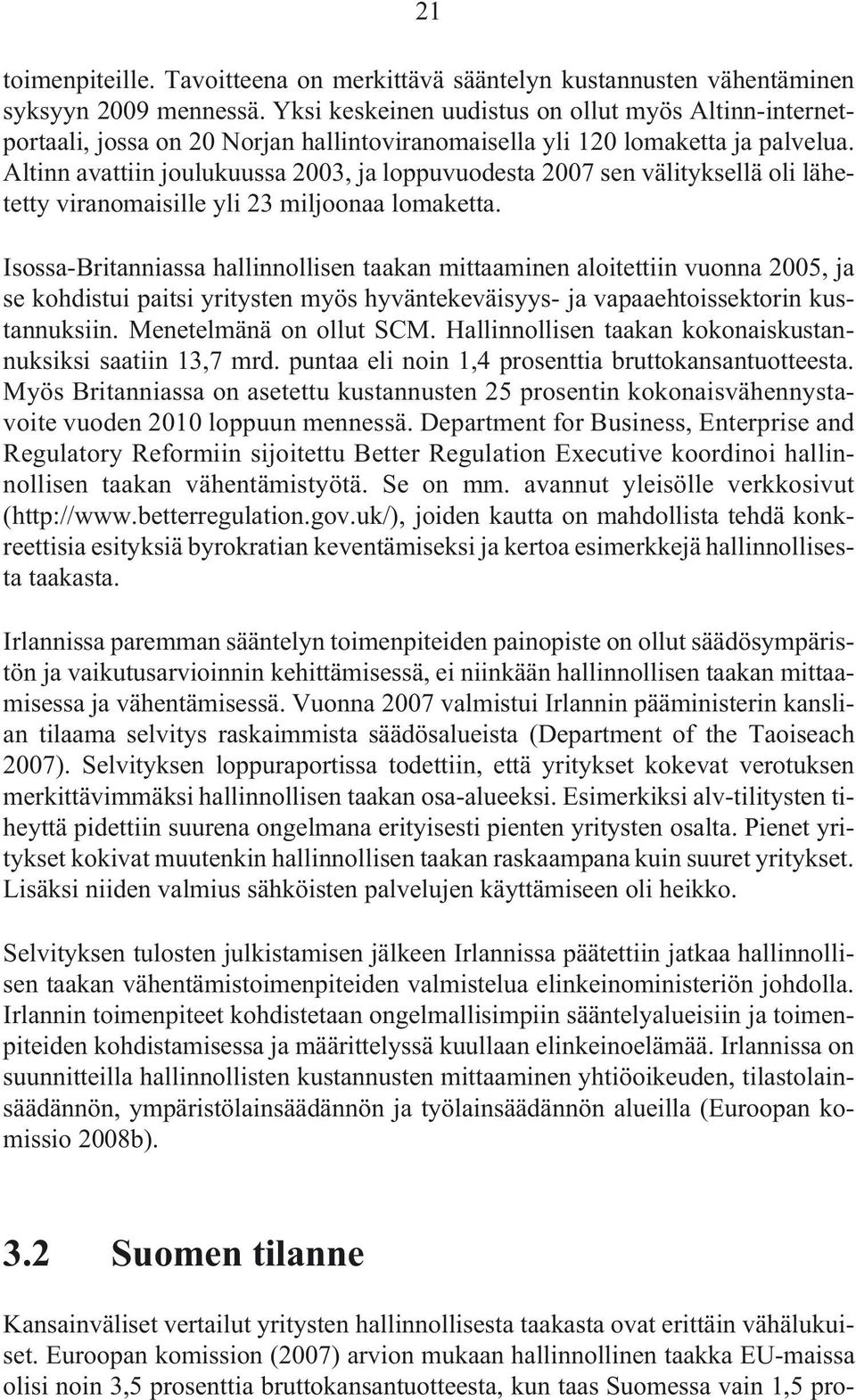 21

toimenpiteille. Tavoitteena on merkittävä sääntelyn kustannusten vähentäminen syksyyn 2009 mennessä. Yksi keskeinen uudistus on ollut myös Altinn-internetportaali, jossa on 20 Norjan hallintoviranomaisella yli 120 lomaketta ja palvelua. Altinn avattiin joulukuussa 2003, ja loppuvuodesta 2007 sen välityksellä oli lähetetty viranomaisille yli 23 miljoonaa lomaketta.

Isossa-Britanniassa hallinnollisen taakan mittaaminen aloitettiin vuonna 2005, ja se kohdistui paitsi yritysten myös hyväntekeväisyys- ja vapaaehtoissektorin kustannuksiin. Menetelmänä on ollut SCM. Hallinnollisen taakan kokonaiskustannuksiksi saatiin 13,7 mrd. puntaa eli noin 1,4 prosenttia bruttokansantuotteesta. Myös Britanniassa on asetettu kustannusten 25 prosentin kokonaisvähennystavoite vuoden 2010 loppuun mennessä. Department for Business, Enterprise and Regulatory Reformiin sijoitettu Better Regulation Executive koordinoi hallinnollisen taakan vähentämistyötä. Se on mm. avannut yleisölle verkkosivut (http://www.betterregulation.gov.uk/), joiden kautta on mahdollista tehdä konkreettisia esityksiä byrokratian keventämiseksi ja kertoa esimerkkejä hallinnollisesta taakasta.

Irlannissa paremman sääntelyn toimenpiteiden painopiste on ollut säädösympäristön ja vaikutusarvioinnin kehittämisessä, ei niinkään hallinnollisen taakan mittaamisessa ja vähentämisessä. Vuonna 2007 valmistui Irlannin pääministerin kanslian tilaama selvitys raskaimmista säädösalueista (Department of the Taoiseach 2007). Selvityksen loppuraportissa todettiin, että yritykset kokevat verotuksen merkittävimmäksi hallinnollisen taakan osa-alueeksi. Esimerkiksi alv-tilitysten tiheyttä pidettiin suurena ongelmana erityisesti pienten yritysten osalta. Pienet yritykset kokivat muutenkin hallinnollisen taakan raskaampana kuin suuret yritykset. Lisäksi niiden valmius sähköisten palvelujen käyttämiseen oli heikko.

Selvityksen tulosten julkistamisen jälkeen Irlannissa päätettiin jatkaa hallinnollisen taakan vähentämistoimenpiteiden valmistelua elinkeinoministeriön johdolla. Irlannin toimenpiteet kohdistetaan ongelmallisimpiin sääntelyalueisiin ja toimenpiteiden kohdistamisessa ja määrittelyssä kuullaan elinkeinoelämää. Irlannissa on suunnitteilla hallinnollisten kustannusten mittaaminen yhtiöoikeuden, tilastolainsäädännön, ympäristölainsäädännön ja työlainsäädännön alueilla (Euroopan komissio 2008b).

3.2 Suomen tilanne

Kansainväliset vertailut yritysten hallinnollisesta taakasta ovat erittäin vähälukuiset. Euroopan komission (2007) arvion mukaan hallinnollinen taakka EU-maissa olisi noin 3,5 prosenttia bruttokansantuotteesta, kun taas Suomessa vain 1,5 pro-